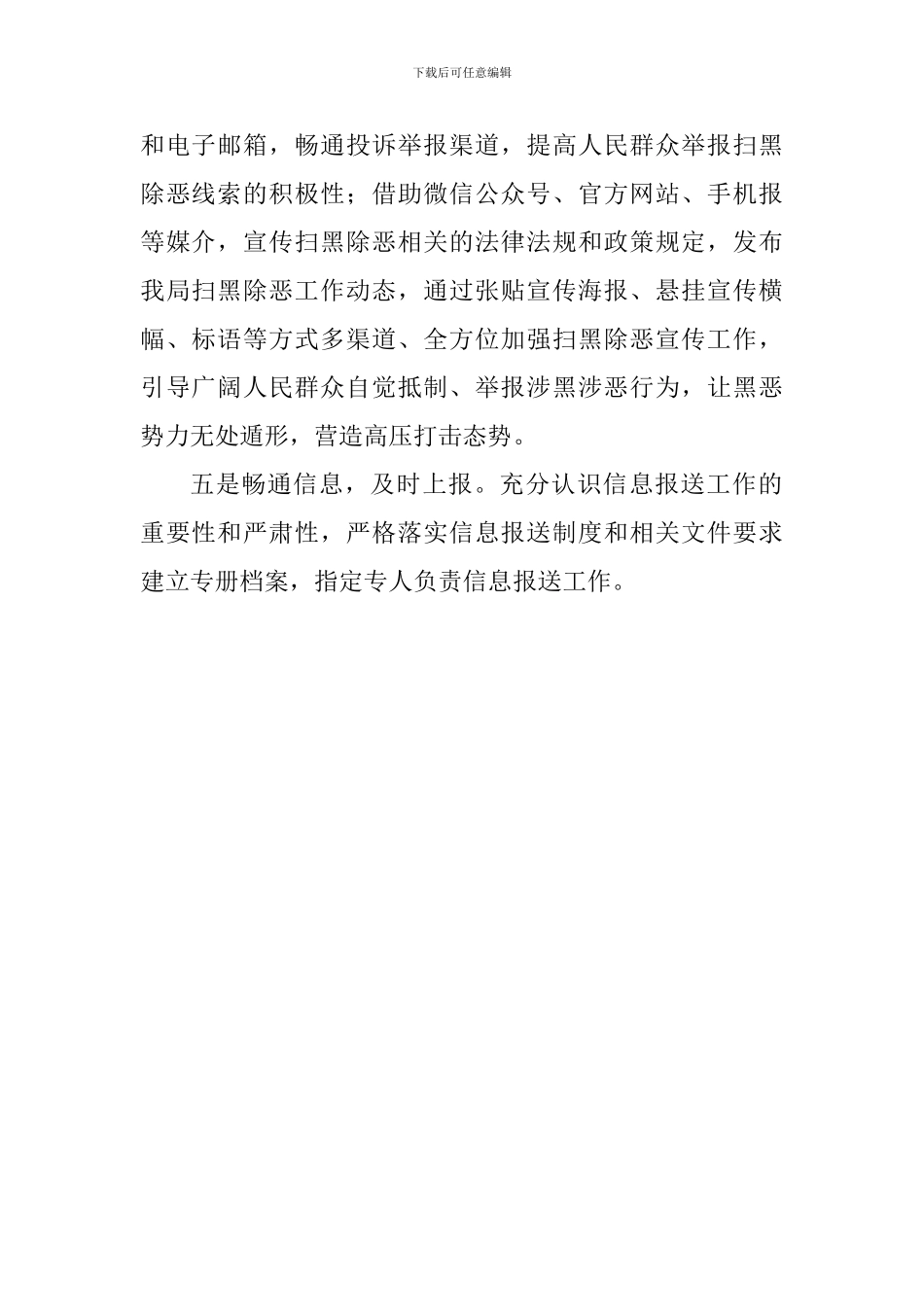 下载后可任意编辑

和电子邮箱，畅通投诉举报渠道，提高人民群众举报扫黑除恶线索的积极性；借助微信公众号、官方网站、手机报等媒介，宣传扫黑除恶相关的法律法规和政策规定，发布我局扫黑除恶工作动态，通过张贴宣传海报、悬挂宣传横幅、标语等方式多渠道、全方位加强扫黑除恶宣传工作，引导广阔人民群众自觉抵制、举报涉黑涉恶行为，让黑恶势力无处遁形，营造高压打击态势。

五是畅通信息，及时上报。充分认识信息报送工作的重要性和严肃性，严格落实信息报送制度和相关文件要求建立专册档案，指定专人负责信息报送工作。